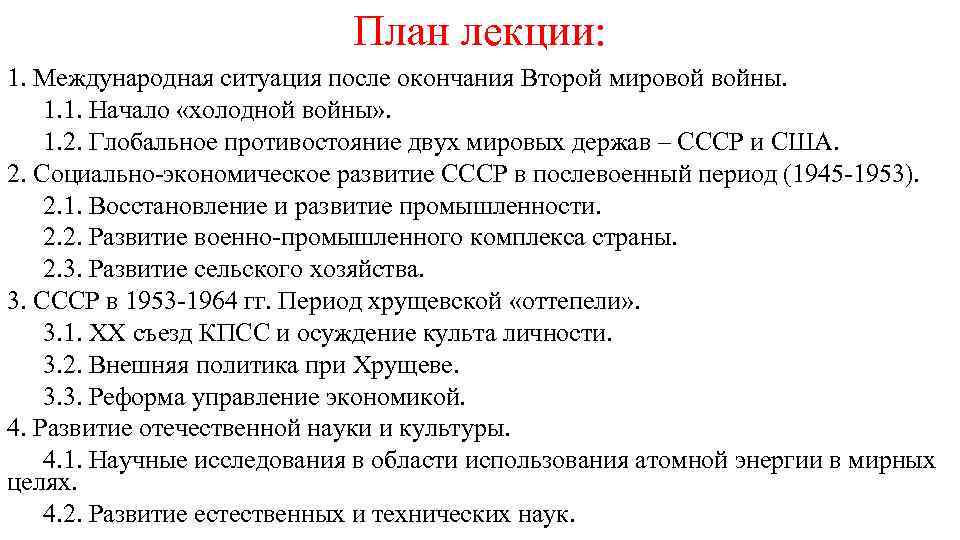 План лекции:

1. Международная ситуация после окончания Второй мировой войны.
1.1. Начало «холодной войны».
1.2. Глобальное противостояние двух мировых держав – СССР и США.
2. Социально-экономическое развитие СССР в послевоенный период (1945-1953).
2.1. Восстановление и развитие промышленности.
2.2. Развитие военно-промышленного комплекса страны.
2.3. Развитие сельского хозяйства.
3. СССР в 1953-1964 гг. Период хрущевской «оттепели».
3.1. XX съезд КПСС и осуждение культа личности.
3.2. Внешняя политика при Хрущеве.
3.3. Реформа управление экономикой.
4. Развитие отечественной науки и культуры.
4.1. Научные исследования в области использования атомной энергии в мирных целях.
4.2. Развитие естественных и технических наук.